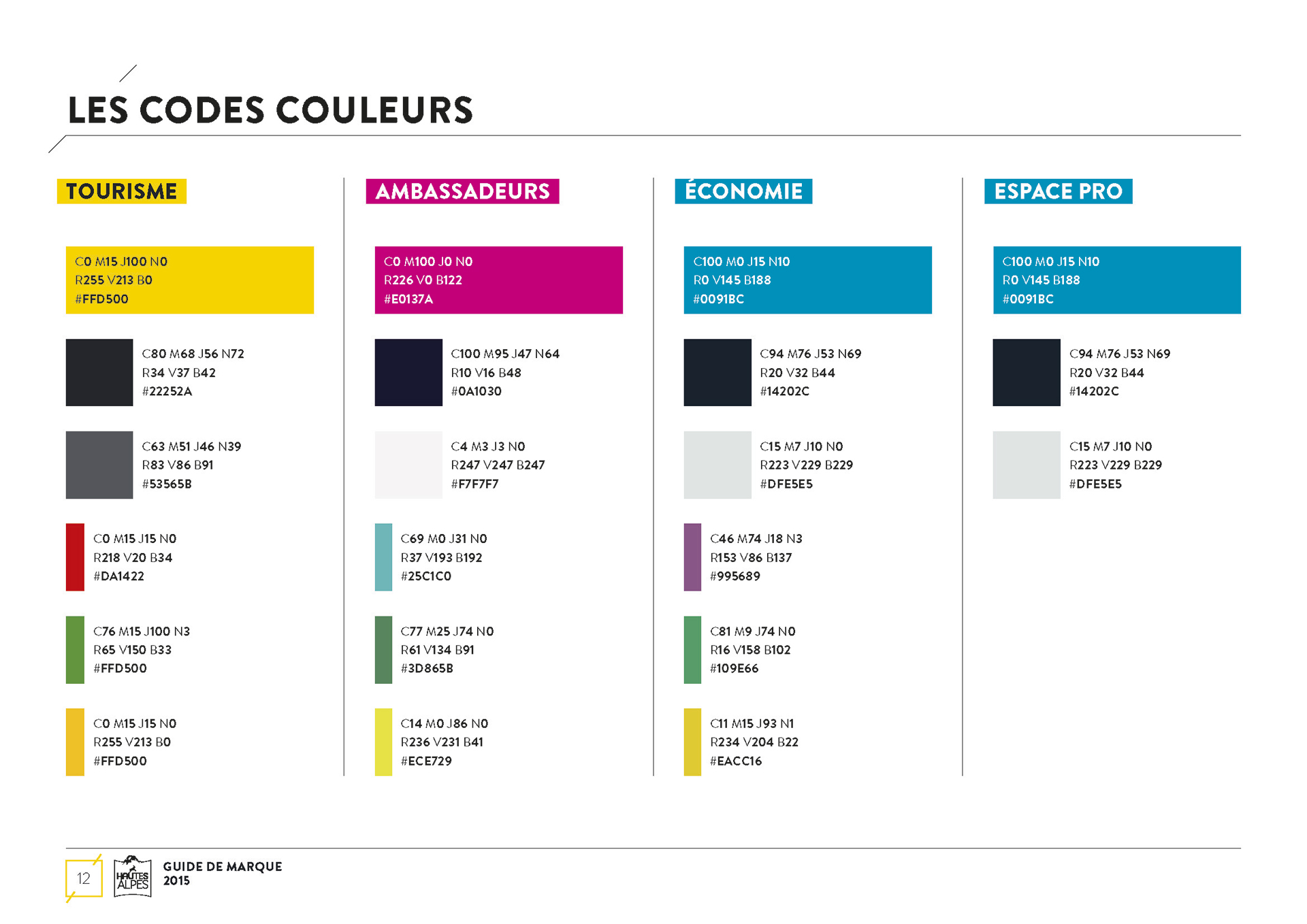 LES CODES COULEURS

TOURISME

C0 M15 J100 N0
R255 V213 B0
#FFD500

C80 M68 J56 N72
R34 V37 B42
#22252A

C63 M51 J46 N39
R83 V86 B91
#53565B

C0 M15 J15 N0
R218 V20 B34
#DA1422

C76 M15 J100 N3
R65 V150 B33
#FFD500

C0 M15 J15 N0
R255 V213 B0
#FFD500

AMBASSADEURS

C0 M100 J0 N0
R226 V0 B122
#E0137A

C100 M95 J47 N64
R10 V16 B48
#0A1030

C4 M3 J3 N0
R247 V247 B247
#F7F7F7

C69 M0 J31 N0
R37 V193 B192
#25C1C0

C77 M25 J74 N0
R61 V134 B91
#3D865B

C14 M0 J86 N0
R236 V231 B41
#ECE729

ÉCONOMIE

C100 M0 J15 N10
R0 V145 B188
#0091BC

C94 M76 J53 N69
R20 V32 B44
#14202C

C15 M7 J10 N0
R223 V229 B229
#DFE5E5

C46 M74 J18 N3
R153 V86 B137
#995689

C81 M9 J74 N0
R16 V158 B102
#109E66

C11 M15 J93 N1
R234 V204 B22
#EACC16

ESPACE PRO

C100 M0 J15 N10
R0 V145 B188
#0091BC

C94 M76 J53 N69
R20 V32 B44
#14202C

C15 M7 J10 N0
R223 V229 B229
#DFE5E5

12 HAUTES ALPES GUIDE DE MARQUE 2015